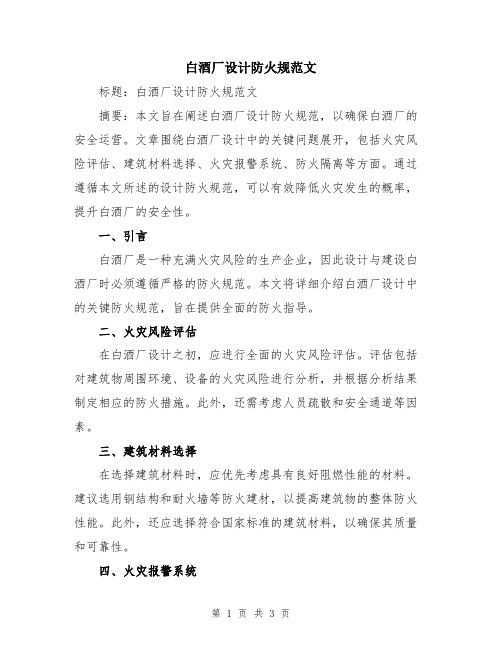 白酒厂设计防火规范文

标题：白酒厂设计防火规范文

摘要：本文旨在阐述白酒厂设计防火规范，以确保白酒厂的安全运营。文章围绕白酒厂设计中的关键问题展开，包括火灾风险评估、建筑材料选择、火灾报警系统、防火隔离等方面。通过遵循本文所述的设计防火规范，可以有效降低火灾发生的概率，提升白酒厂的安全性。

一、引言

白酒厂是一种充满火灾风险的生产企业，因此设计与建设白酒厂时必须遵循严格的防火规范。本文将详细介绍白酒厂设计中的关键防火规范，旨在提供全面的防火指导。

二、火灾风险评估

在白酒厂设计之初，应进行全面的火灾风险评估。评估包括对建筑物周围环境、设备的火灾风险进行分析，并根据分析结果制定相应的防火措施。此外，还需考虑人员疏散和安全通道等因素。

三、建筑材料选择

在选择建筑材料时，应优先考虑具有良好阻燃性能的材料。建议选用钢结构和耐火墙等防火建材，以提高建筑物的整体防火性能。此外，还应选择符合国家标准的建筑材料，以确保其质量和可靠性。

四、火灾报警系统

第 1 页 共 3 页